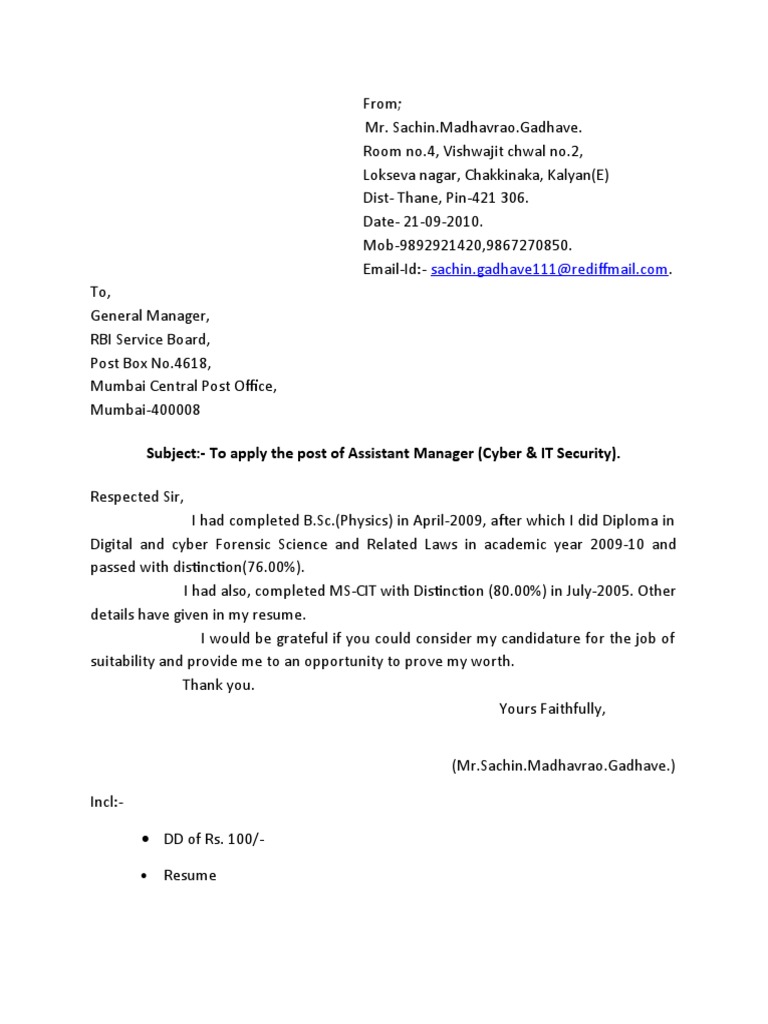 From;
Mr. Sachin.Madhavrao.Gadhave.
Room no.4, Vishwajit chwal no.2,
Lokseva nagar, Chakkinaka, Kalyan(E)
Dist- Thane, Pin-421 306.
Date- 21-09-2010.
Mob-9892921420,9867270850.
Email-Id:- sachin.gadhave111@rediffmail.com.

To,
General Manager,
RBI Service Board,
Post Box No.4618,
Mumbai Central Post Office,
Mumbai-400008

Subject:- To apply the post of Assistant Manager (Cyber & IT Security).

Respected Sir,

I had completed B.Sc.(Physics) in April-2009, after which I did Diploma in Digital and cyber Forensic Science and Related Laws in academic year 2009-10 and passed with distinction(76.00%).

I had also, completed MS-CIT with Distinction (80.00%) in July-2005. Other details have given in my resume.

I would be grateful if you could consider my candidature for the job of suitability and provide me to an opportunity to prove my worth.

Thank you.

Yours Faithfully,

(Mr.Sachin.Madhavrao.Gadhave.)

Incl:-

• DD of Rs. 100/-
• Resume